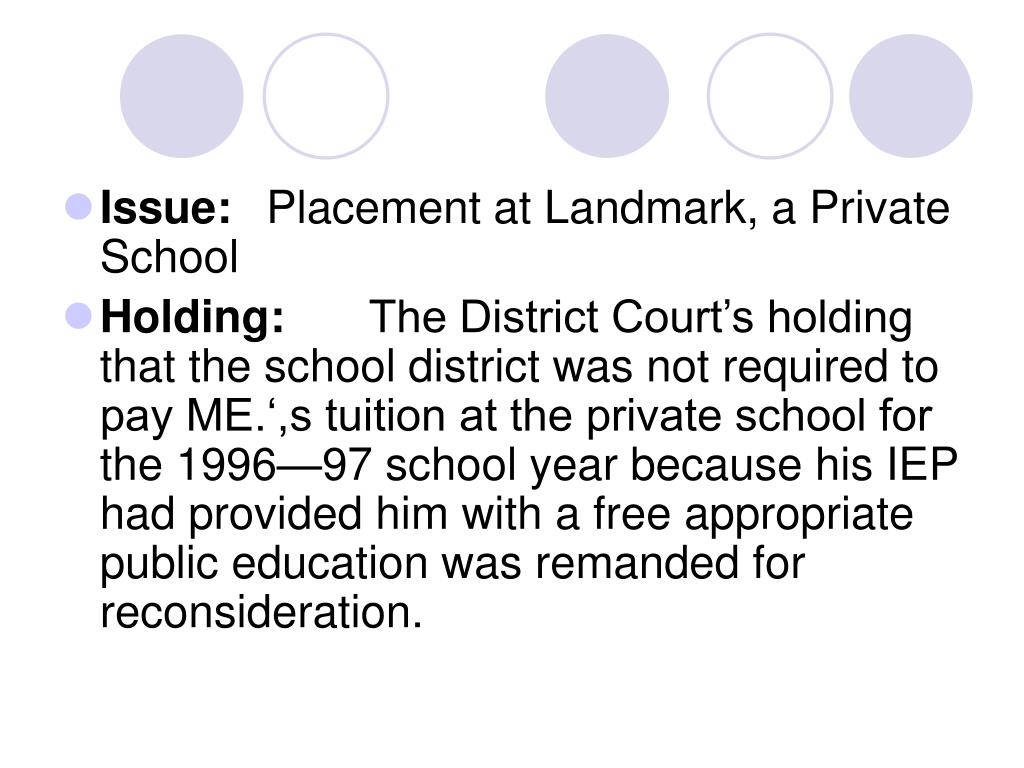 Issue: Placement at Landmark, a Private School

Holding: The District Court’s holding that the school district was not required to pay ME.‘,s tuition at the private school for the 1996—97 school year because his IEP had provided him with a free appropriate public education was remanded for reconsideration.